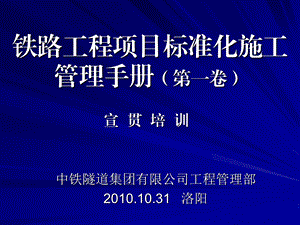 铁路工程项目标准化施工管理手册（第一卷）

宣 贯 培 训

中铁隧道集团有限公司工程管理部
2010.10.31 洛阳